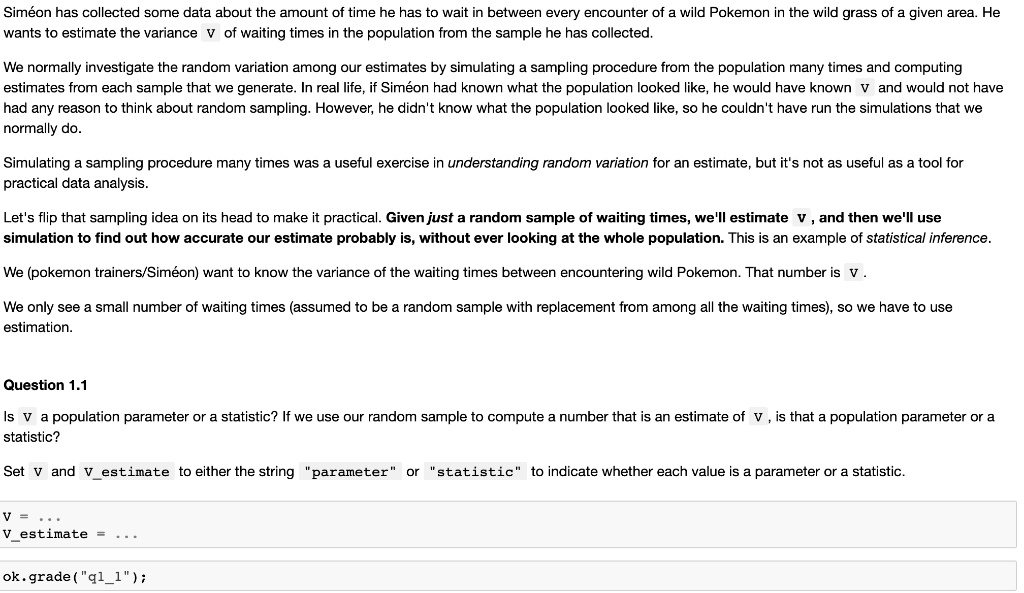 Siméon has collected some data about the amount of time he has to wait in between every encounter of a wild Pokemon in the wild grass of a given area. He wants to estimate the variance V of waiting times in the population from the sample he has collected.

We normally investigate the random variation among our estimates by simulating a sampling procedure from the population many times and computing estimates from each sample that we generate. In real life, if Siméon had known what the population looked like, he would have known V and would not have had any reason to think about random sampling. However, he didn't know what the population looked like, so he couldn't have run the simulations that we normally do.

Simulating a sampling procedure many times was a useful exercise in understanding random variation for an estimate, but it's not as useful as a tool for practical data analysis.

Let's flip that sampling idea on its head to make it practical. Given just a random sample of waiting times, we'll estimate V, and then we'll use simulation to find out how accurate our estimate probably is, without ever looking at the whole population. This is an example of statistical inference.

We (pokemon trainers/Siméon) want to know the variance of the waiting times between encountering wild Pokemon. That number is V.

We only see a small number of waiting times (assumed to be a random sample with replacement from among all the waiting times), so we have to use estimation.

Question 1.1

Is V a population parameter or a statistic? If we use our random sample to compute a number that is an estimate of V, is that a population parameter or a statistic?

Set V and V_estimate to either the string "parameter" or "statistic" to indicate whether each value is a parameter or a statistic.

V = ...
V_estimate = ...

ok.grade("q1_1");